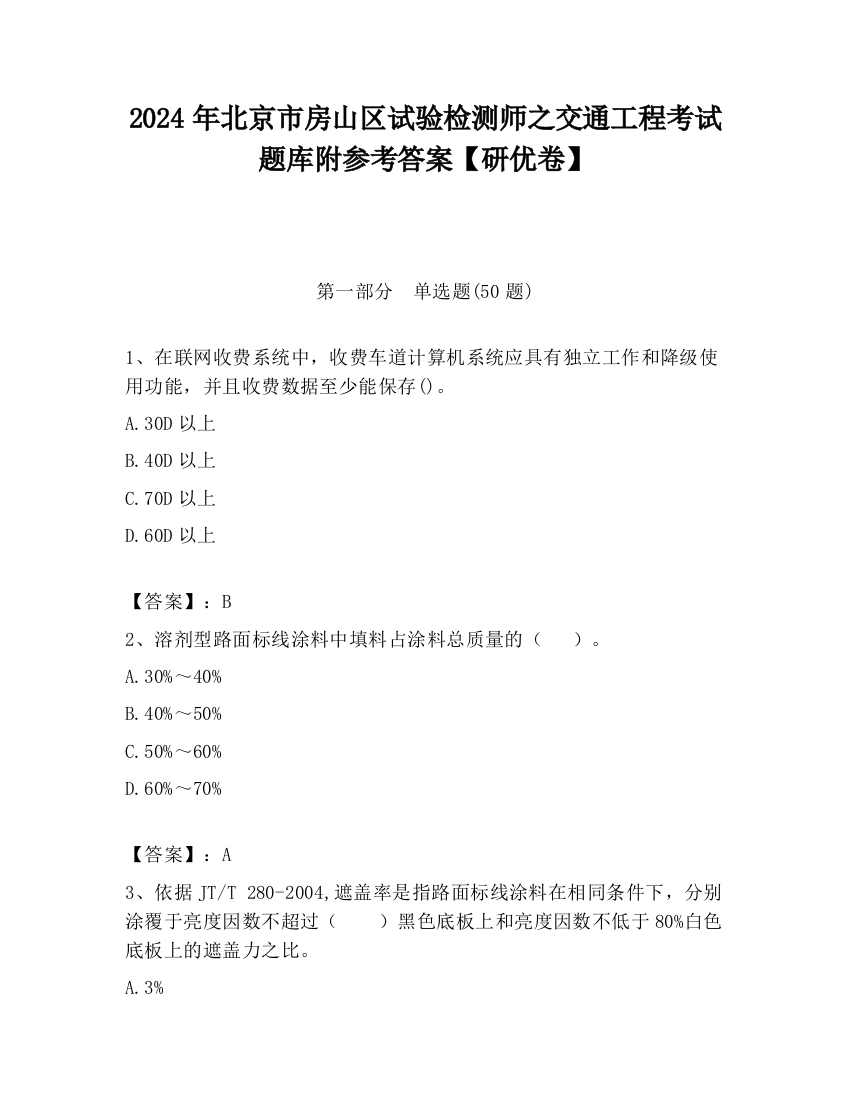 2024 年北京市房山区试验检测师之交通工程考试题库附参考答案【研优卷】

第一部分　单选题(50 题)

1、在联网收费系统中，收费车道计算机系统应具有独立工作和降级使用功能，并且收费数据至少能保存()。

A.30D 以上

B.40D 以上

C.70D 以上

D.60D 以上

【答案】：B

2、溶剂型路面标线涂料中填料占涂料总质量的（　）。

A.30%～40%

B.40%～50%

C.50%～60%

D.60%～70%

【答案】：A

3、依据 JT/T 280-2004,遮盖率是指路面标线涂料在相同条件下，分别涂覆于亮度因数不超过（　）黑色底板上和亮度因数不低于 80%白色底板上的遮盖力之比。

A.3%